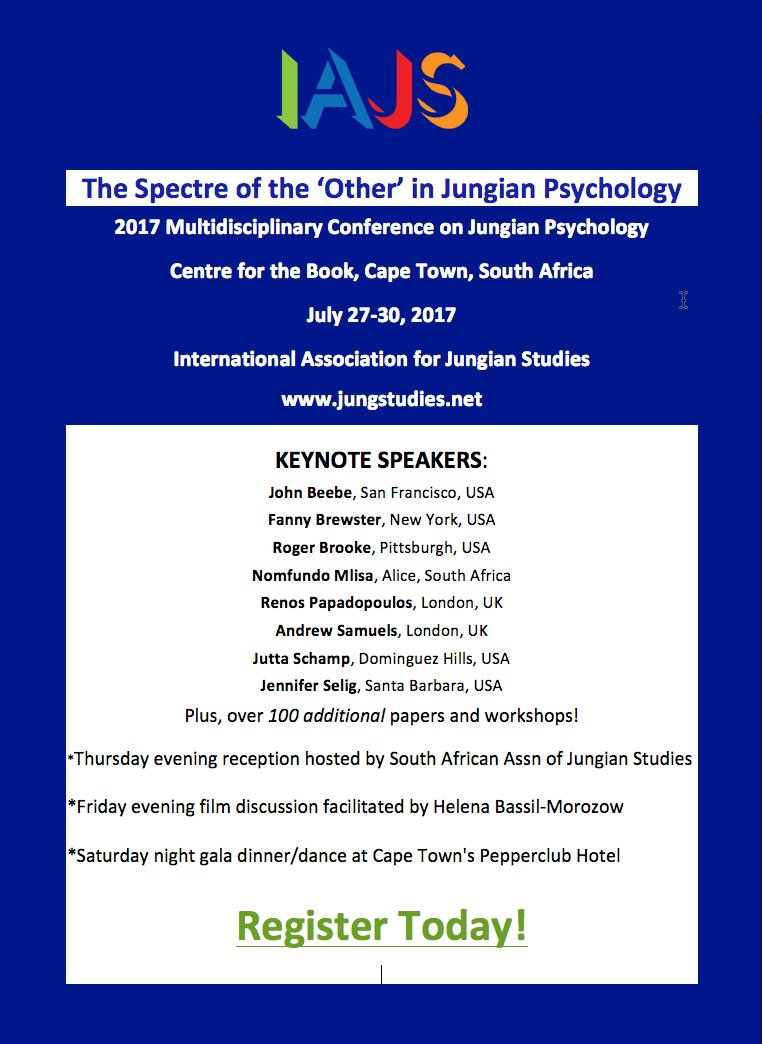 IAJS

The Spectre of the 'Other' in Jungian Psychology

2017 Multidisciplinary Conference on Jungian Psychology

Centre for the Book, Cape Town, South Africa

July 27-30, 2017

International Association for Jungian Studies

www.jungstudies.net

KEYNOTE SPEAKERS:

John Beebe, San Francisco, USA

Fanny Brewster, New York, USA

Roger Brooke, Pittsburgh, USA

Nomfundo Mlisa, Alice, South Africa

Renos Papadopoulos, London, UK

Andrew Samuels, London, UK

Jutta Schamp, Dominguez Hills, USA

Jennifer Selig, Santa Barbara, USA

Plus, over 100 additional papers and workshops!

*Thursday evening reception hosted by South African Assn of Jungian Studies

*Friday evening film discussion facilitated by Helena Bassil-Morozow

*Saturday night gala dinner/dance at Cape Town's Pepperclub Hotel

Register Today!